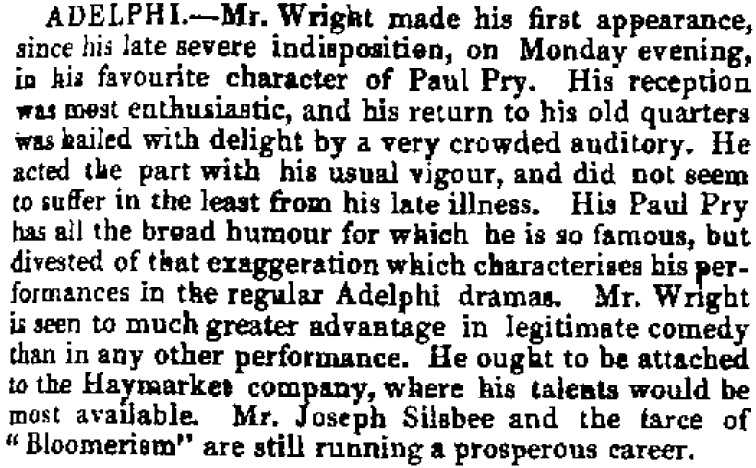 ADELPHI.—Mr. Wright made his first appearance, since his late severe indisposition, on Monday evening, in his favourite character of Paul Pry. His reception was most enthusiastic, and his return to his old quarters was hailed with delight by a very crowded auditory. He acted the part with his usual vigour, and did not seem to suffer in the least from his late illness. His Paul Pry has all the broad humour for which he is so famous, but divested of that exaggeration which characterises his performances in the regular Adelphi dramas. Mr. Wright is seen to much greater advantage in legitimate comedy than in any other performance. He ought to be attached to the Haymarket company, where his talents would be most available. Mr. Joseph Silsbee and the farce of "Bloomerism" are still running a prosperous career.